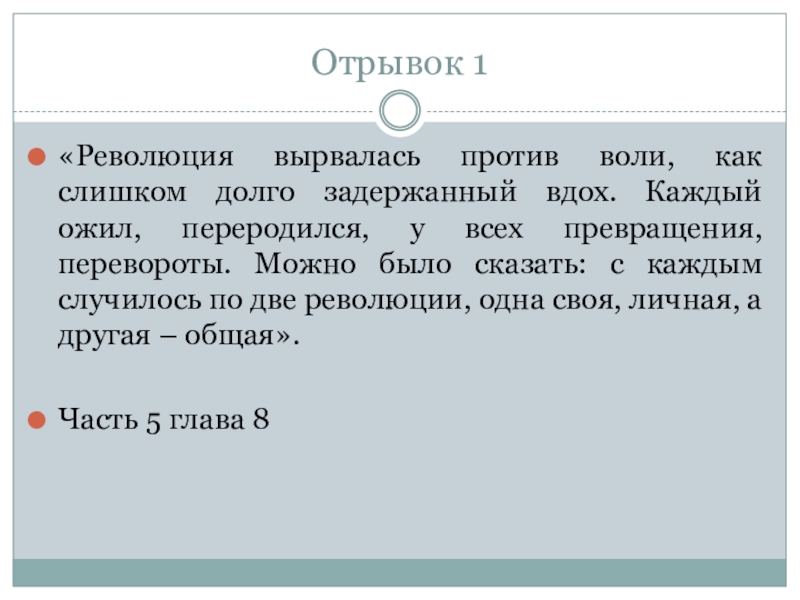 Отрывок 1

«Революция вырвалась против воли, как слишком долго задержанный вдох. Каждый ожил, переродился, у всех превращения, перевороты. Можно было сказать: с каждым случилось по две революции, одна своя, личная, а другая – общая».

Часть 5 глава 8